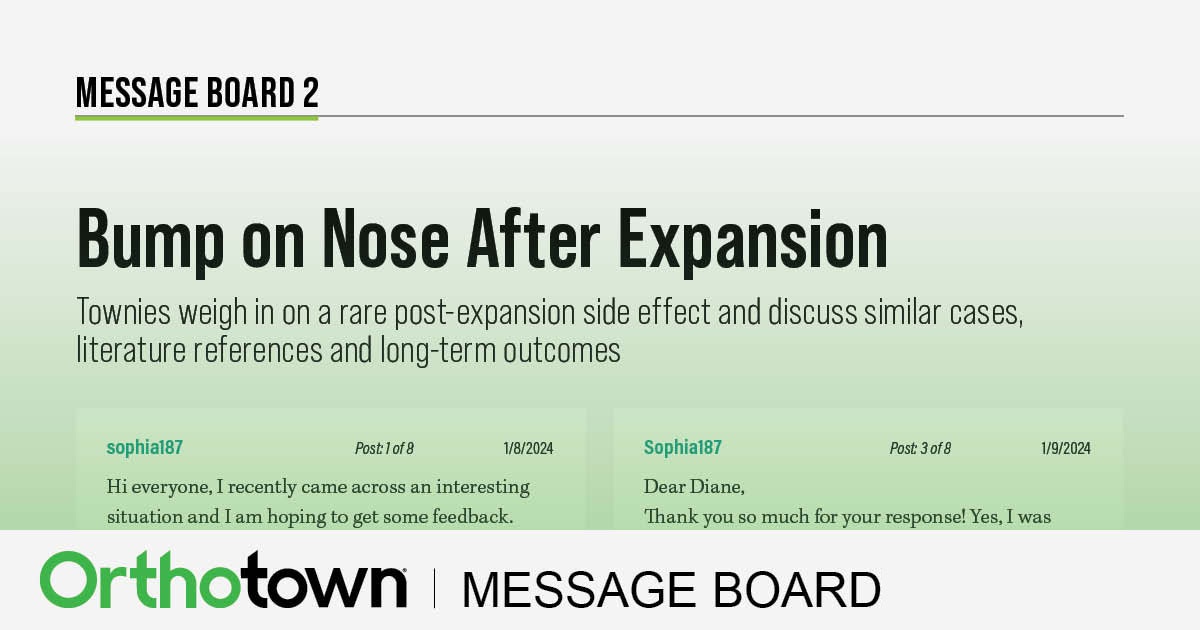 MESSAGE BOARD 2

Bump on Nose After Expansion

Townies weigh in on a rare post-expansion side effect and discuss similar cases, literature references and long-term outcomes

sophia187 Post: 1 of 8 1/8/2024

Hi everyone, I recently came across an interesting situation and I am hoping to get some feedback.

Sophia187 Post: 3 of 8 1/9/2024

Dear Diane,
Thank you so much for your response! Yes, I was

Orthotown | MESSAGE BOARD